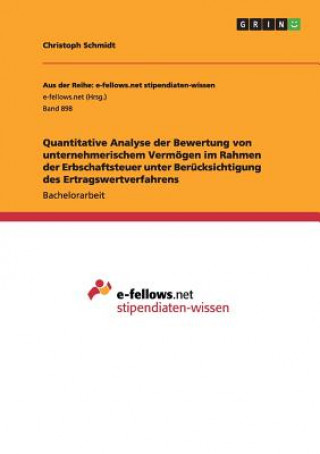 GRIN

Christoph Schmidt

Aus der Reihe: e-fellows.net stipendiaten-wissen
e-fellows.net (Hrsg.)
Band 898

Quantitative Analyse der Bewertung von unternehmerischem Vermögen im Rahmen der Erbschaftsteuer unter Berücksichtigung des Ertragswertverfahrens
Bachelorarbeit

e-fellows.net
stipendiaten-wissen